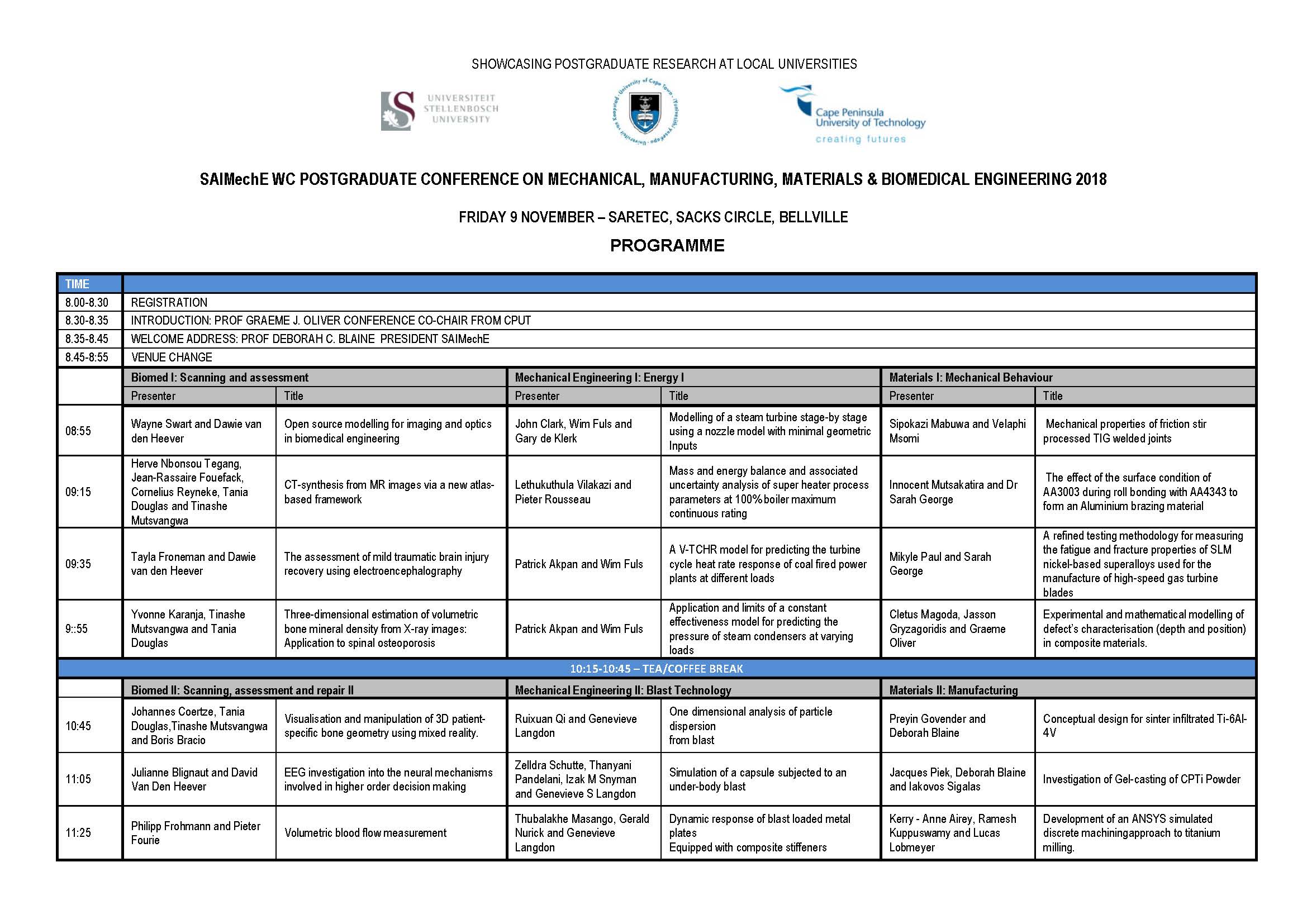 SHOWCASING POSTGRADUATE RESEARCH AT LOCAL UNIVERSITIES

UNIVERSITEIT STELLENBOSCH UNIVERSITY

University of Cape Town · Universiteit van Kaapstad · iYunivesithi yaseKapa

Cape Peninsula University of Technology
creating futures

SAIMechE WC POSTGRADUATE CONFERENCE ON MECHANICAL, MANUFACTURING, MATERIALS & BIOMEDICAL ENGINEERING 2018

FRIDAY 9 NOVEMBER – SARETEC, SACKS CIRCLE, BELLVILLE

PROGRAMME

| TIME | | | | | | |
|---|---|---|---|---|---|---|
| 8.00-8.30 | REGISTRATION | | | | | |
| 8.30-8.35 | INTRODUCTION: PROF GRAEME J. OLIVER CONFERENCE CO-CHAIR FROM CPUT | | | | | |
| 8.35-8.45 | WELCOME ADDRESS: PROF DEBORAH C. BLAINE PRESIDENT SAIMechE | | | | | |
| 8.45-8:55 | VENUE CHANGE | | | | | |
| | Biomed I: Scanning and assessment | | Mechanical Engineering I: Energy I | | Materials I: Mechanical Behaviour | |
| | Presenter | Title | Presenter | Title | Presenter | Title |
| 08:55 | Wayne Swart and Dawie van den Heever | Open source modelling for imaging and optics in biomedical engineering | John Clark, Wim Fuls and Gary de Klerk | Modelling of a steam turbine stage-by stage using a nozzle model with minimal geometric Inputs | Sipokazi Mabuwa and Velaphi Msomi | Mechanical properties of friction stir processed TIG welded joints |
| 09:15 | Herve Nbonsou Tegang, Jean-Rassaire Fouefack, Cornelius Reyneke, Tania Douglas and Tinashe Mutsvangwa | CT-synthesis from MR images via a new atlas-based framework | Lethukuthula Vilakazi and Pieter Rousseau | Mass and energy balance and associated uncertainty analysis of super heater process parameters at 100% boiler maximum continuous rating | Innocent Mutsakatira and Dr Sarah George | The effect of the surface condition of AA3003 during roll bonding with AA4343 to form an Aluminium brazing material |
| 09:35 | Tayla Froneman and Dawie van den Heever | The assessment of mild traumatic brain injury recovery using electroencephalography | Patrick Akpan and Wim Fuls | A V-TCHR model for predicting the turbine cycle heat rate response of coal fired power plants at different loads | Mikyle Paul and Sarah George | A refined testing methodology for measuring the fatigue and fracture properties of SLM nickel-based superalloys used for the manufacture of high-speed gas turbine blades |
| 9::55 | Yvonne Karanja, Tinashe Mutsvangwa and Tania Douglas | Three-dimensional estimation of volumetric bone mineral density from X-ray images: Application to spinal osteoporosis | Patrick Akpan and Wim Fuls | Application and limits of a constant effectiveness model for predicting the pressure of steam condensers at varying loads | Cletus Magoda, Jasson Gryzagoridis and Graeme Oliver | Experimental and mathematical modelling of defect's characterisation (depth and position) in composite materials. |
| 10:15-10:45 – TEA/COFFEE BREAK | | | | | | |
| | Biomed II: Scanning, assessment and repair II | | Mechanical Engineering II: Blast Technology | | Materials II: Manufacturing | |
| 10:45 | Johannes Coertze, Tania Douglas,Tinashe Mutsvangwa and Boris Bracio | Visualisation and manipulation of 3D patient-specific bone geometry using mixed reality. | Ruixuan Qi and Genevieve Langdon | One dimensional analysis of particle dispersion from blast | Preyin Govender and Deborah Blaine | Conceptual design for sinter infiltrated Ti-6Al-4V |
| 11:05 | Julianne Blignaut and David Van Den Heever | EEG investigation into the neural mechanisms involved in higher order decision making | Zelldra Schutte, Thanyani Pandelani, Izak M Snyman and Genevieve S Langdon | Simulation of a capsule subjected to an under-body blast | Jacques Piek, Deborah Blaine and Iakovos Sigalas | Investigation of Gel-casting of CPTi Powder |
| 11:25 | Philipp Frohmann and Pieter Fourie | Volumetric blood flow measurement | Thubalakhe Masango, Gerald Nurick and Genevieve Langdon | Dynamic response of blast loaded metal plates Equipped with composite stiffeners | Kerry - Anne Airey, Ramesh Kuppuswamy and Lucas Lobmeyer | Development of an ANSYS simulated discrete machiningapproach to titanium milling. |